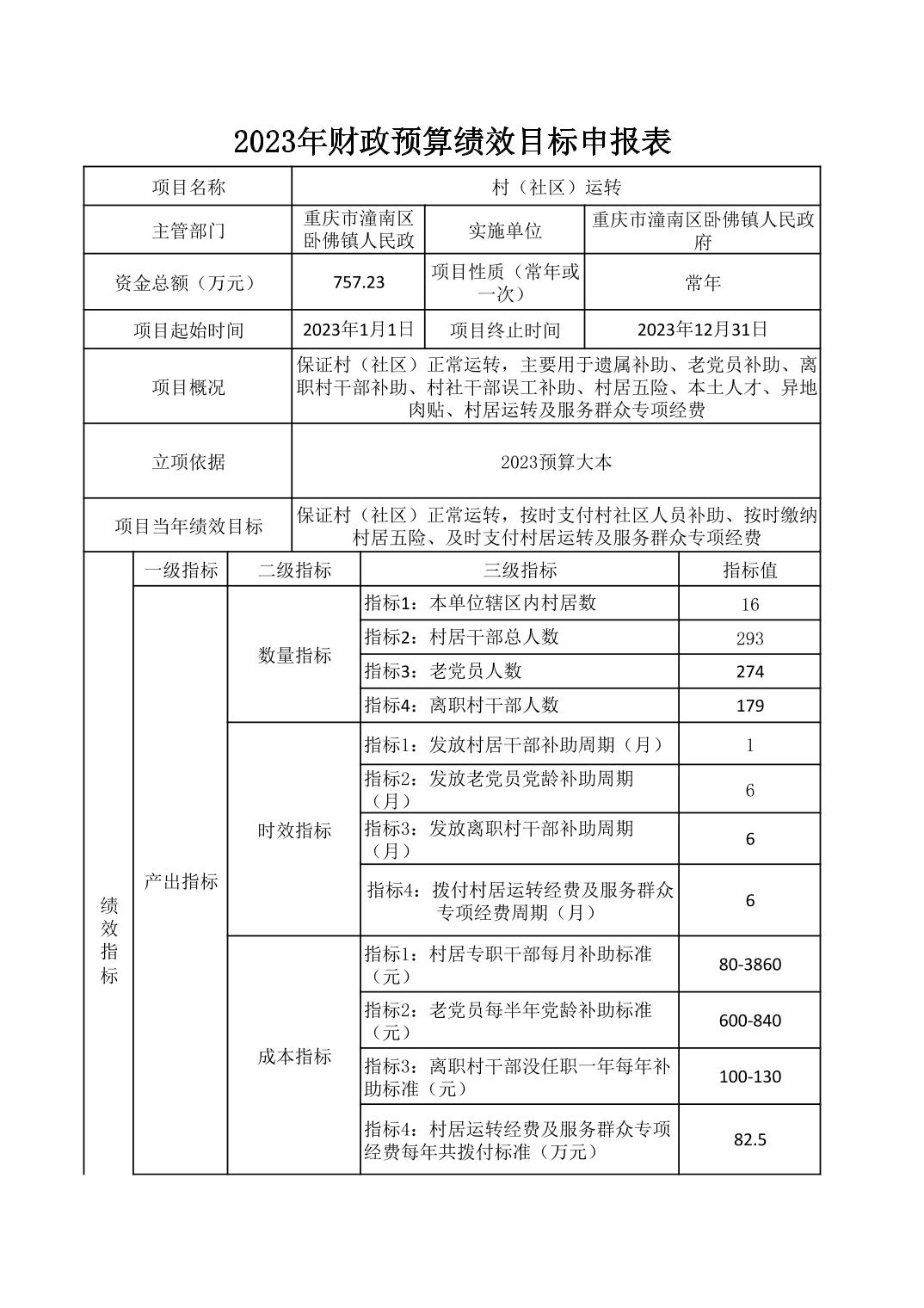 2023年财政预算绩效目标申报表

| 项目名称 | 村（社区）运转 | | |
|---|---|---|---|
| 主管部门 | 重庆市潼南区卧佛镇人民政 | 实施单位 | 重庆市潼南区卧佛镇人民政府 |
| 资金总额（万元） | 757.23 | 项目性质（常年或一次） | 常年 |
| 项目起始时间 | 2023年1月1日 | 项目终止时间 | 2023年12月31日 |
| 项目概况 | 保证村（社区）正常运转，主要用于遗属补助、老党员补助、离职村干部补助、村社干部误工补助、村居五险、本土人才、异地肉贴、村居运转及服务群众专项经费 | | |
| 立项依据 | 2023预算大本 | | |
| 项目当年绩效目标 | 保证村（社区）正常运转，按时支付村社区人员补助、按时缴纳村居五险、及时支付村居运转及服务群众专项经费 | | |

| | 一级指标 | 二级指标 | 三级指标 | 指标值 |
|---|---|---|---|---|
| 绩效指标 | 产出指标 | 数量指标 | 指标1：本单位辖区内村居数 | 16 |
| | | | 指标2：村居干部总人数 | 293 |
| | | | 指标3：老党员人数 | 274 |
| | | | 指标4：离职村干部人数 | 179 |
| | | 时效指标 | 指标1：发放村居干部补助周期（月） | 1 |
| | | | 指标2：发放老党员党龄补助周期（月） | 6 |
| | | | 指标3：发放离职村干部补助周期（月） | 6 |
| | | | 指标4：拨付村居运转经费及服务群众专项经费周期（月） | 6 |
| | | 成本指标 | 指标1：村居专职干部每月补助标准（元） | 80-3860 |
| | | | 指标2：老党员每半年党龄补助标准（元） | 600-840 |
| | | | 指标3：离职村干部没任职一年每年补助标准（元） | 100-130 |
| | | | 指标4：村居运转经费及服务群众专项经费每年共拨付标准（万元） | 82.5 |